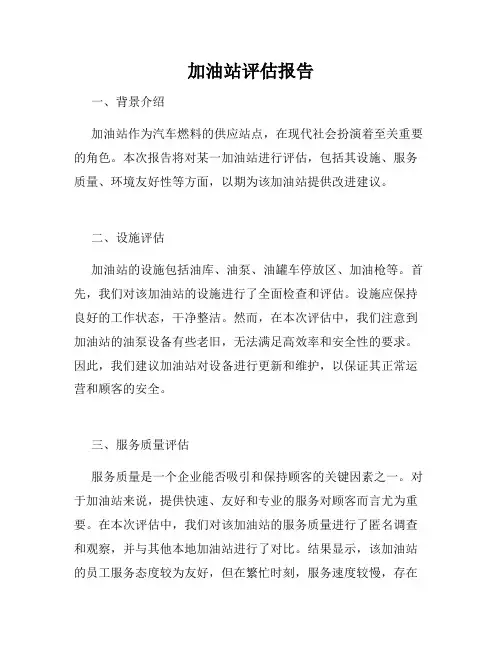 加油站评估报告

一、背景介绍

加油站作为汽车燃料的供应站点，在现代社会扮演着至关重要的角色。本次报告将对某一加油站进行评估，包括其设施、服务质量、环境友好性等方面，以期为该加油站提供改进建议。

二、设施评估

加油站的设施包括油库、油泵、油罐车停放区、加油枪等。首先，我们对该加油站的设施进行了全面检查和评估。设施应保持良好的工作状态，干净整洁。然而，在本次评估中，我们注意到加油站的油泵设备有些老旧，无法满足高效率和安全性的要求。因此，我们建议加油站对设备进行更新和维护，以保证其正常运营和顾客的安全。

三、服务质量评估

服务质量是一个企业能否吸引和保持顾客的关键因素之一。对于加油站来说，提供快速、友好和专业的服务对顾客而言尤为重要。在本次评估中，我们对该加油站的服务质量进行了匿名调查和观察，并与其他本地加油站进行了对比。结果显示，该加油站的员工服务态度较为友好，但在繁忙时刻，服务速度较慢，存在